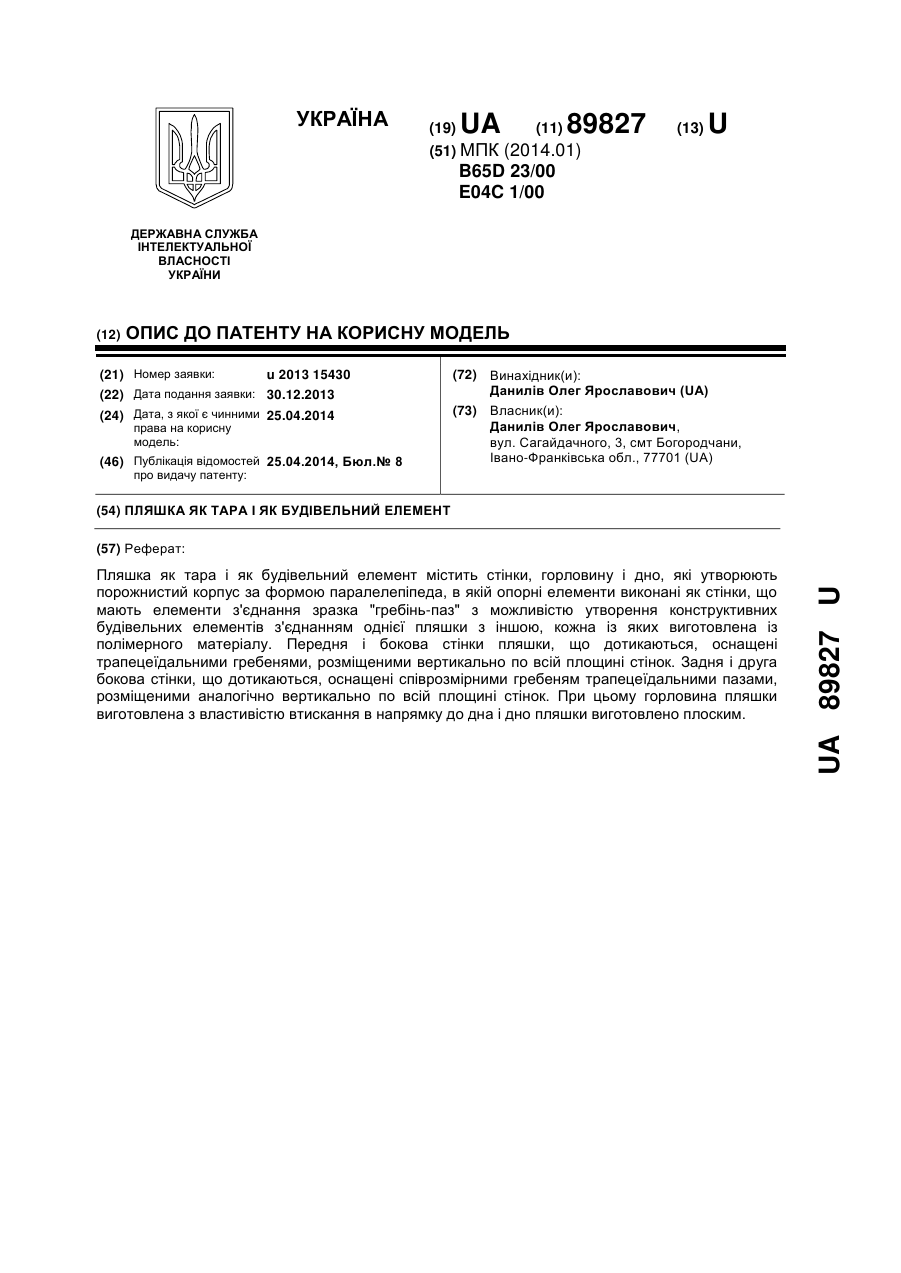 УКРАЇНА

(19) UA (11) 89827 (13) U

(51) МПК (2014.01)
B65D 23/00
E04C 1/00

ДЕРЖАВНА СЛУЖБА ІНТЕЛЕКТУАЛЬНОЇ ВЛАСНОСТІ УКРАЇНИ

(12) ОПИС ДО ПАТЕНТУ НА КОРИСНУ МОДЕЛЬ

(21) Номер заявки: u 2013 15430
(22) Дата подання заявки: 30.12.2013
(24) Дата, з якої є чинними права на корисну модель: 25.04.2014
(46) Публікація відомостей про видачу патенту: 25.04.2014, Бюл.№ 8

(72) Винахідник(и):
Данилів Олег Ярославович (UA)
(73) Власник(и):
Данилів Олег Ярославович,
вул. Сагайдачного, 3, смт Богородчани, Івано-Франківська обл., 77701 (UA)

(54) ПЛЯШКА ЯК ТАРА І ЯК БУДІВЕЛЬНИЙ ЕЛЕМЕНТ

(57) Реферат:

Пляшка як тара і як будівельний елемент містить стінки, горловину і дно, які утворюють порожнистий корпус за формою паралелепіпеда, в якій опорні елементи виконані як стінки, що мають елементи з'єднання зразка "гребінь-паз" з можливістю утворення конструктивних будівельних елементів з'єднанням однієї пляшки з іншою, кожна із яких виготовлена із полімерного матеріалу. Передня і бокова стінки пляшки, що дотикаються, оснащені трапецеїдальними гребенями, розміщеними вертикально по всій площині стінок. Задня і друга бокова стінки, що дотикаються, оснащені співрозмірними гребеням трапецеїдальними пазами, розміщеними аналогічно вертикально по всій площині стінок. При цьому горловина пляшки виготовлена з властивістю втискання в напрямку до дна і дно пляшки виготовлено плоским.

UA 89827 U